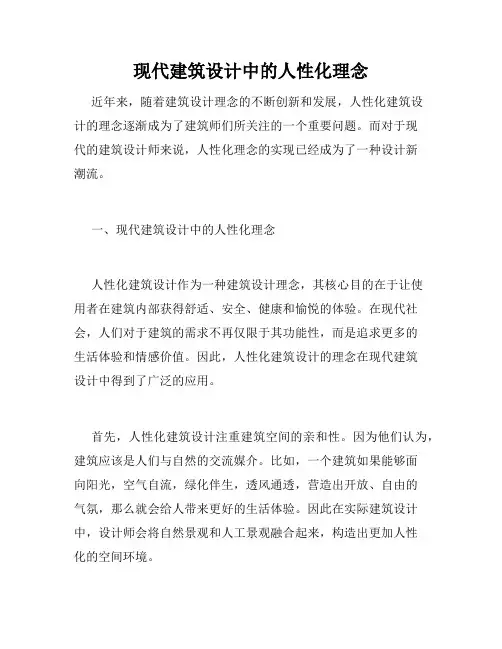 现代建筑设计中的人性化理念

近年来，随着建筑设计理念的不断创新和发展，人性化建筑设计的理念逐渐成为了建筑师们所关注的一个重要问题。而对于现代的建筑设计师来说，人性化理念的实现已经成为了一种设计新潮流。

一、现代建筑设计中的人性化理念

人性化建筑设计作为一种建筑设计理念，其核心目的在于让使用者在建筑内部获得舒适、安全、健康和愉悦的体验。在现代社会，人们对于建筑的需求不再仅限于其功能性，而是追求更多的生活体验和情感价值。因此，人性化建筑设计的理念在现代建筑设计中得到了广泛的应用。

首先，人性化建筑设计注重建筑空间的亲和性。因为他们认为，建筑应该是人们与自然的交流媒介。比如，一个建筑如果能够面向阳光，空气自流，绿化伴生，透风通透，营造出开放、自由的气氛，那么就会给人带来更好的生活体验。因此在实际建筑设计中，设计师会将自然景观和人工景观融合起来，构造出更加人性化的空间环境。